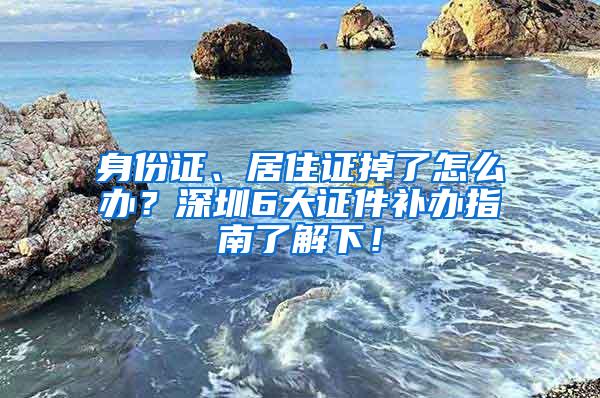 身份证、居住证掉了怎么办？深圳6大证件补办指南了解下！